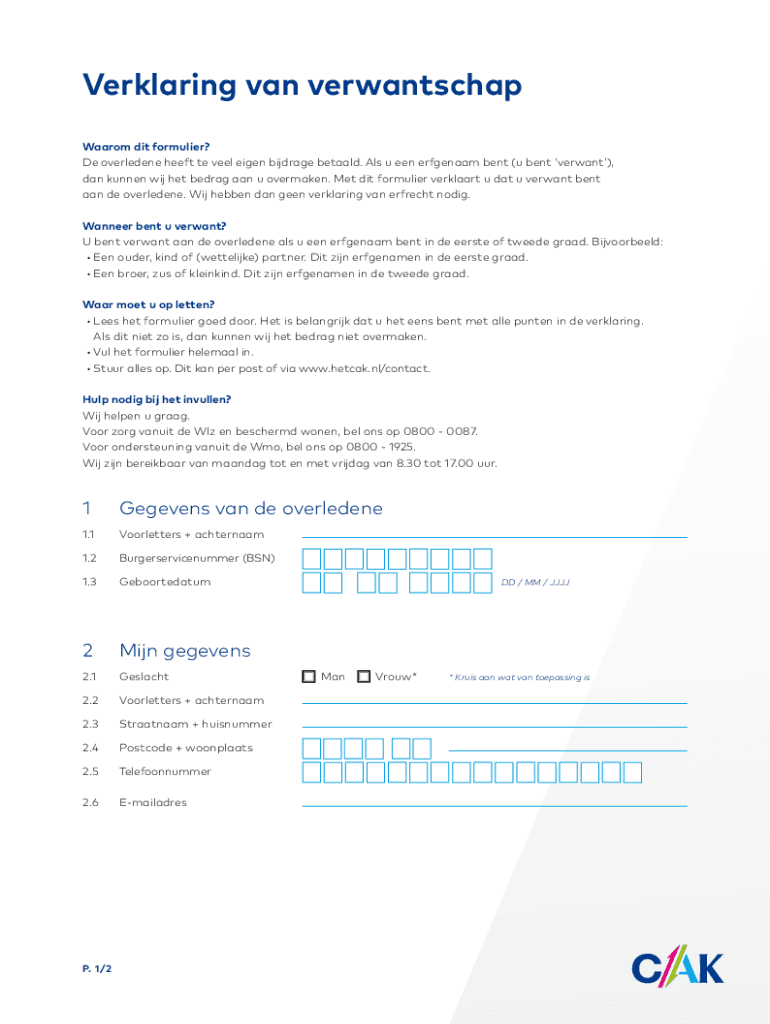 Verklaring van verwantschap

Waarom dit formulier?
De overledene heeft te veel eigen bijdrage betaald. Als u een erfgenaam bent (u bent 'verwant'), dan kunnen wij het bedrag aan u overmaken. Met dit formulier verklaart u dat u verwant bent aan de overledene. Wij hebben dan geen verklaring van erfrecht nodig.

Wanneer bent u verwant?
U bent verwant aan de overledene als u een erfgenaam bent in de eerste of tweede graad. Bijvoorbeeld:
• Een ouder, kind of (wettelijke) partner. Dit zijn erfgenamen in de eerste graad.
• Een broer, zus of kleinkind. Dit zijn erfgenamen in de tweede graad.

Waar moet u op letten?
• Lees het formulier goed door. Het is belangrijk dat u het eens bent met alle punten in de verklaring. Als dit niet zo is, dan kunnen wij het bedrag niet overmaken.
• Vul het formulier helemaal in.
• Stuur alles op. Dit kan per post of via www.hetcak.nl/contact.

Hulp nodig bij het invullen?
Wij helpen u graag.
Voor zorg vanuit de Wlz en beschermd wonen, bel ons op 0800 - 0087.
Voor ondersteuning vanuit de Wmo, bel ons op 0800 - 1925.
Wij zijn bereikbaar van maandag tot en met vrijdag van 8.30 tot 17.00 uur.

1 Gegevens van de overledene
1.1 Voorletters + achternaam
1.2 Burgerservicenummer (BSN)
1.3 Geboortedatum DD / MM / JJJJ

2 Mijn gegevens
2.1 Geslacht Man Vrouw* * Kruis aan wat van toepassing is
2.2 Voorletters + achternaam
2.3 Straatnaam + huisnummer
2.4 Postcode + woonplaats
2.5 Telefoonnummer
2.6 E-mailadres

P. 1/2

CAK